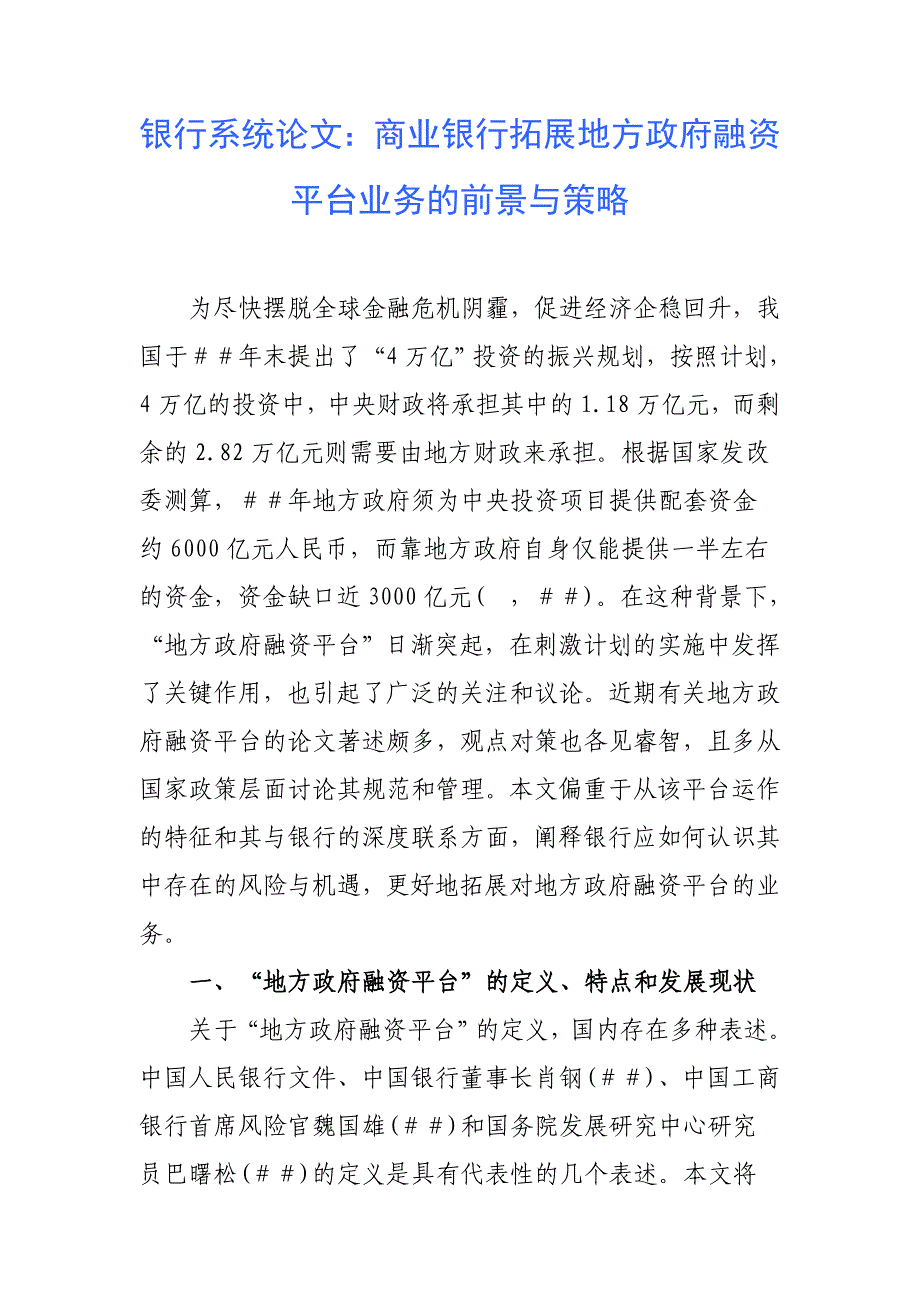 银行系统论文：商业银行拓展地方政府融资平台业务的前景与策略

为尽快摆脱全球金融危机阴霾，促进经济企稳回升，我国于＃＃年末提出了“4万亿”投资的振兴规划，按照计划，4万亿的投资中，中央财政将承担其中的1.18万亿元，而剩余的2.82万亿元则需要由地方财政来承担。根据国家发改委测算，＃＃年地方政府须为中央投资项目提供配套资金约6000亿元人民币，而靠地方政府自身仅能提供一半左右的资金，资金缺口近3000亿元（ ，＃＃）。在这种背景下，“地方政府融资平台”日渐突起，在刺激计划的实施中发挥了关键作用，也引起了广泛的关注和议论。近期有关地方政府融资平台的论文著述颇多，观点对策也各见睿智，且多从国家政策层面讨论其规范和管理。本文偏重于从该平台运作的特征和其与银行的深度联系方面，阐释银行应如何认识其中存在的风险与机遇，更好地拓展对地方政府融资平台的业务。

一、“地方政府融资平台”的定义、特点和发展现状

关于“地方政府融资平台”的定义，国内存在多种表述。中国人民银行文件、中国银行董事长肖钢（＃＃）、中国工商银行首席风险官魏国雄（＃＃）和国务院发展研究中心研究员巴曙松（＃＃）的定义是具有代表性的几个表述。本文将